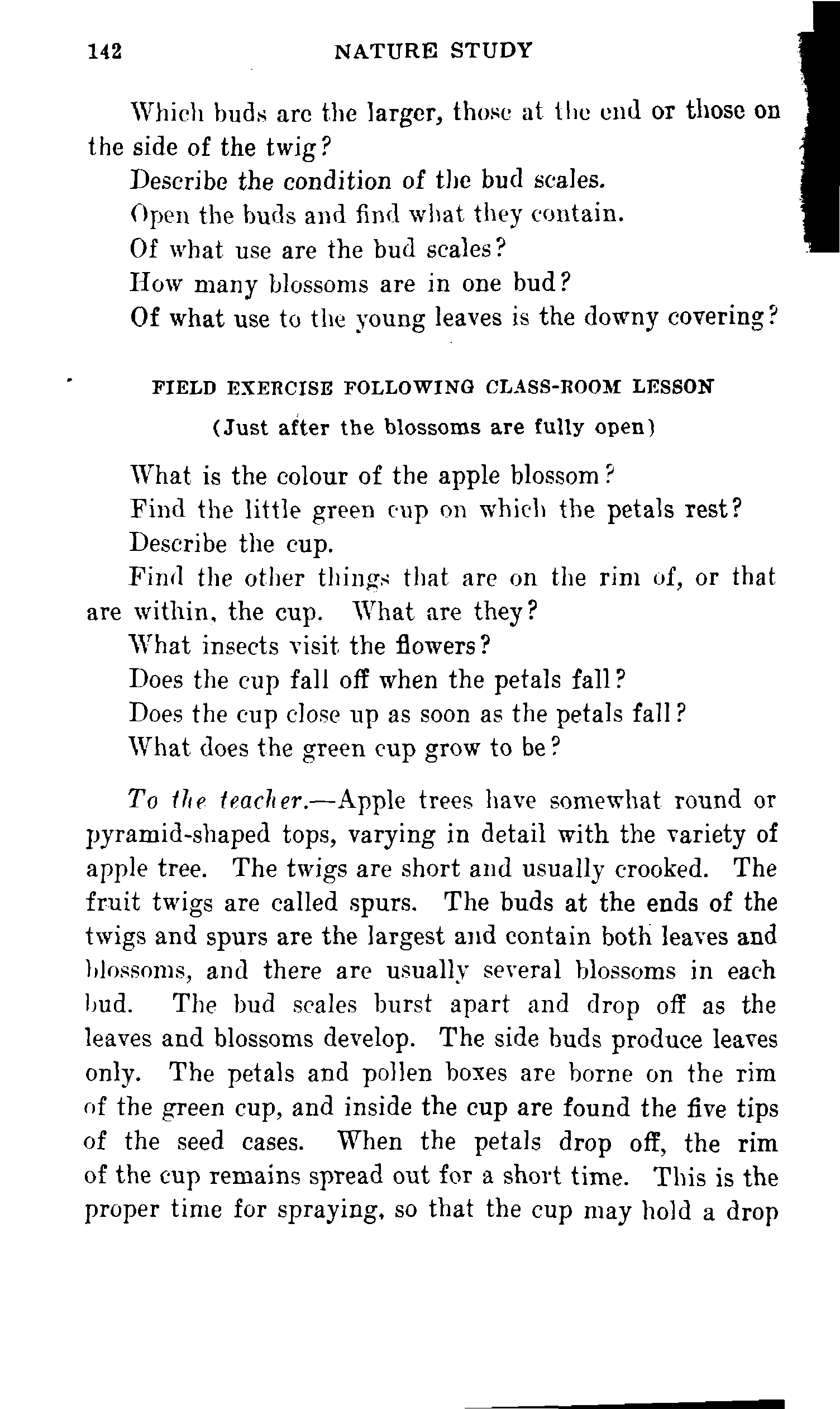 142 NATURE STUDY

Which buds are the larger, those at the end or those on the side of the twig?

Describe the condition of the bud scales.

Open the buds and find what they contain.

Of what use are the bud scales?

How many blossoms are in one bud?

Of what use to the young leaves is the downy covering?

FIELD EXERCISE FOLLOWING CLASS-ROOM LESSON

(Just after the blossoms are fully open)

What is the colour of the apple blossom?

Find the little green cup on which the petals rest?

Describe the cup.

Find the other things that are on the rim of, or that are within, the cup. What are they?

What insects visit the flowers?

Does the cup fall off when the petals fall?

Does the cup close up as soon as the petals fall?

What does the green cup grow to be?

To the teacher.—Apple trees have somewhat round or pyramid-shaped tops, varying in detail with the variety of apple tree. The twigs are short and usually crooked. The fruit twigs are called spurs. The buds at the ends of the twigs and spurs are the largest and contain both leaves and blossoms, and there are usually several blossoms in each bud. The bud scales burst apart and drop off as the leaves and blossoms develop. The side buds produce leaves only. The petals and pollen boxes are borne on the rim of the green cup, and inside the cup are found the five tips of the seed cases. When the petals drop off, the rim of the cup remains spread out for a short time. This is the proper time for spraying, so that the cup may hold a drop